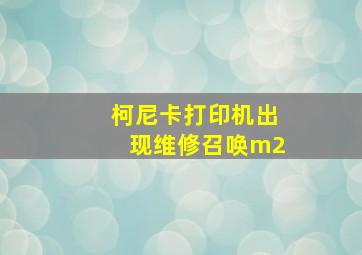 柯尼卡打印机出现维修召唤m2